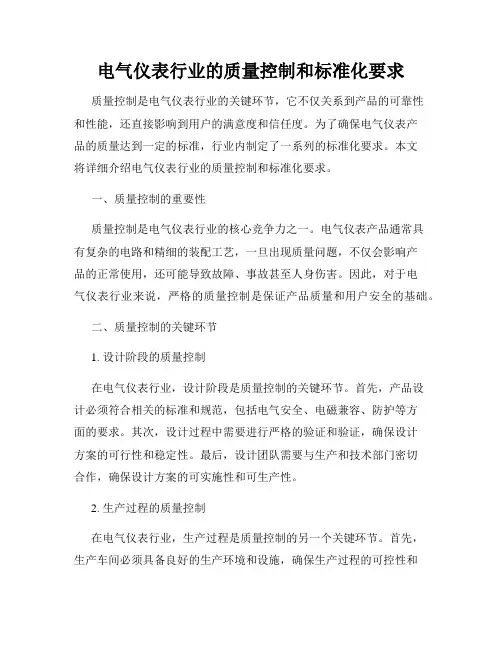 电气仪表行业的质量控制和标准化要求

质量控制是电气仪表行业的关键环节，它不仅关系到产品的可靠性和性能，还直接影响到用户的满意度和信任度。为了确保电气仪表产品的质量达到一定的标准，行业内制定了一系列的标准化要求。本文将详细介绍电气仪表行业的质量控制和标准化要求。

一、质量控制的重要性

质量控制是电气仪表行业的核心竞争力之一。电气仪表产品通常具有复杂的电路和精细的装配工艺，一旦出现质量问题，不仅会影响产品的正常使用，还可能导致故障、事故甚至人身伤害。因此，对于电气仪表行业来说，严格的质量控制是保证产品质量和用户安全的基础。

二、质量控制的关键环节

1. 设计阶段的质量控制

在电气仪表行业，设计阶段是质量控制的关键环节。首先，产品设计必须符合相关的标准和规范，包括电气安全、电磁兼容、防护等方面的要求。其次，设计过程中需要进行严格的验证和验证，确保设计方案的可行性和稳定性。最后，设计团队需要与生产和技术部门密切合作，确保设计方案的可实施性和可生产性。

2. 生产过程的质量控制

在电气仪表行业，生产过程是质量控制的另一个关键环节。首先，生产车间必须具备良好的生产环境和设施，确保生产过程的可控性和